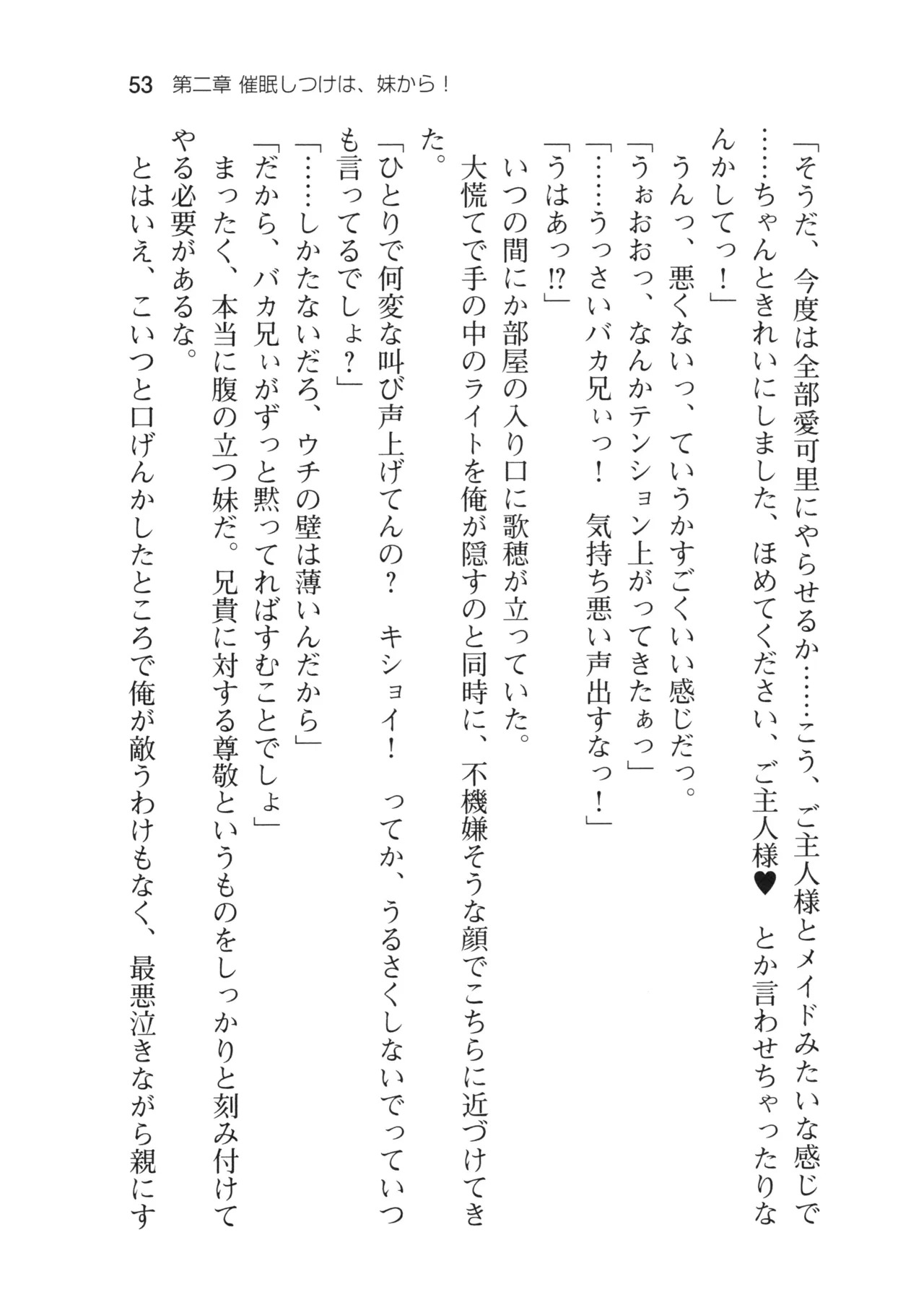 53 第二章 催眠しつけは、妹から！

「そうだ、今度は全部愛可里にやらせるか……こう、ご主人様とメイドみたいな感じで……ちゃんときれいにしました、ほめてください、ご主人様♥ とか言わせちゃったりなんかしてっ！」

うんっ、悪くないっ、ていうかすごくいい感じだっ。

「うぉおおっ、なんかテンション上がってきたぁっ」

「……うっさいバカ兄ぃっ！ 気持ち悪い声出すなっ！」

「うはあっ⁉」

いつの間にか部屋の入り口に歌穂が立っていた。

大慌てで手の中のライトを俺が隠すのと同時に、不機嫌そうな顔でこちらに近づけてきた。

「ひとりで何変な叫び声上げてんの？ キショイ！ ってか、うるさくしないでっていつも言ってるでしょ？」

「……しかたないだろ、ウチの壁は薄いんだから」

「だから、バカ兄ぃがずっと黙ってればすむことでしょ」

まったく、本当に腹の立つ妹だ。兄貴に対する尊敬というものをしっかりと刻み付けてやる必要があるな。

とはいえ、こいつと口げんかしたところで俺が敵うわけもなく、最悪泣きながら親にす